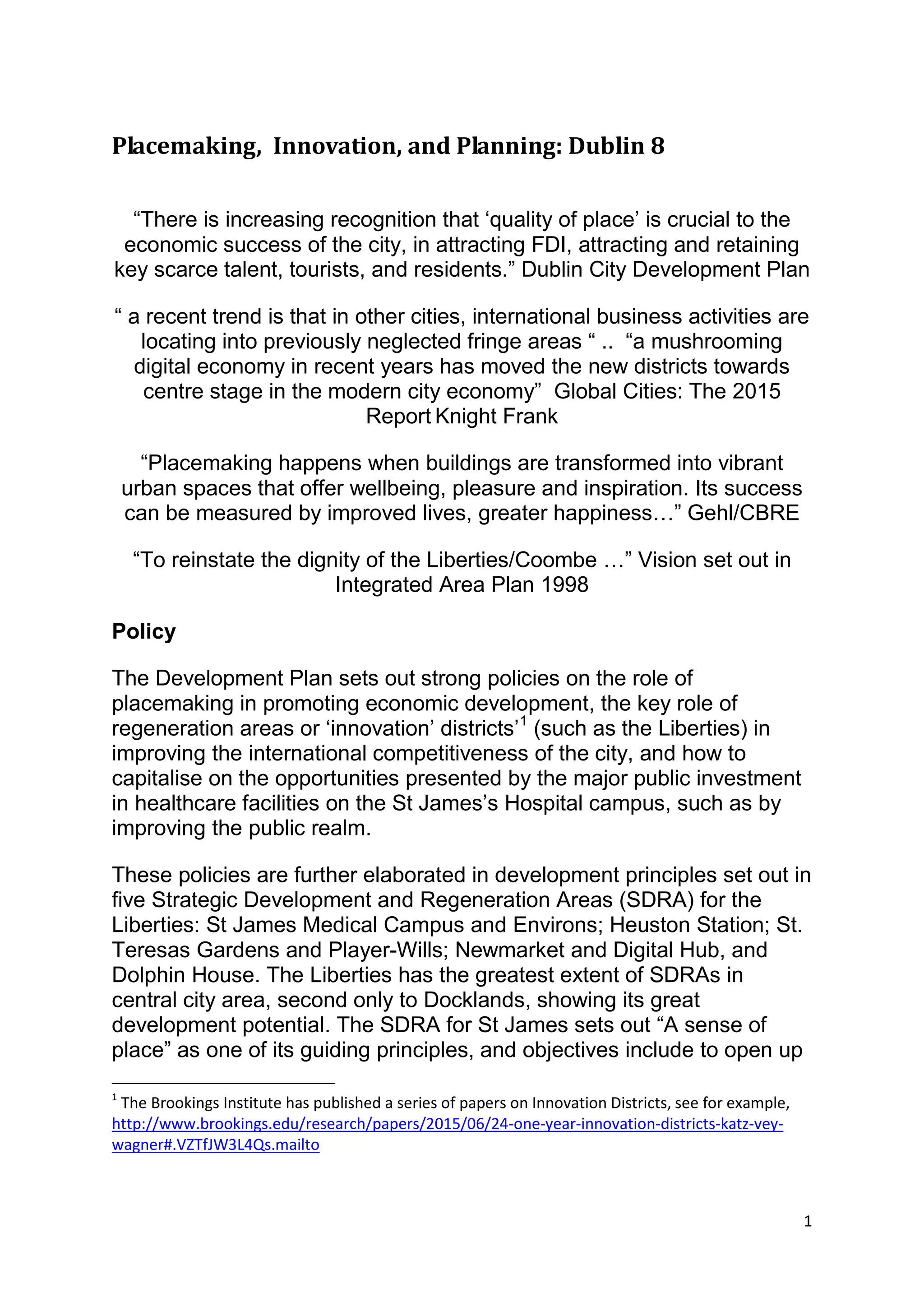 Placemaking,  Innovation, and Planning: Dublin 8

“There is increasing recognition that ‘quality of place’ is crucial to the economic success of the city, in attracting FDI, attracting and retaining key scarce talent, tourists, and residents.” Dublin City Development Plan

“ a recent trend is that in other cities, international business activities are locating into previously neglected fringe areas “ ..  “a mushrooming digital economy in recent years has moved the new districts towards centre stage in the modern city economy”  Global Cities: The 2015 Report Knight Frank

“Placemaking happens when buildings are transformed into vibrant urban spaces that offer wellbeing, pleasure and inspiration. Its success can be measured by improved lives, greater happiness…” Gehl/CBRE

“To reinstate the dignity of the Liberties/Coombe …” Vision set out in Integrated Area Plan 1998

Policy

The Development Plan sets out strong policies on the role of placemaking in promoting economic development, the key role of regeneration areas or ‘innovation’ districts’$^1$ (such as the Liberties) in improving the international competitiveness of the city, and how to capitalise on the opportunities presented by the major public investment in healthcare facilities on the St James’s Hospital campus, such as by improving the public realm.

These policies are further elaborated in development principles set out in five Strategic Development and Regeneration Areas (SDRA) for the Liberties: St James Medical Campus and Environs; Heuston Station; St. Teresas Gardens and Player-Wills; Newmarket and Digital Hub, and Dolphin House. The Liberties has the greatest extent of SDRAs in central city area, second only to Docklands, showing its great development potential. The SDRA for St James sets out “A sense of place” as one of its guiding principles, and objectives include to open up

$^1$ The Brookings Institute has published a series of papers on Innovation Districts, see for example, http://www.brookings.edu/research/papers/2015/06/24-one-year-innovation-districts-katz-vey-wagner#.VZTfJW3L4Qs.mailto

1